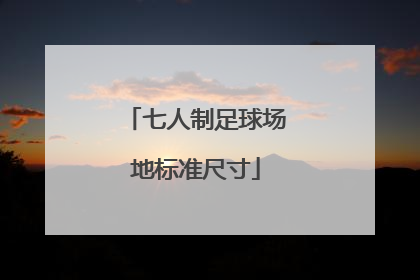 「七人制足球场地标准尺寸」